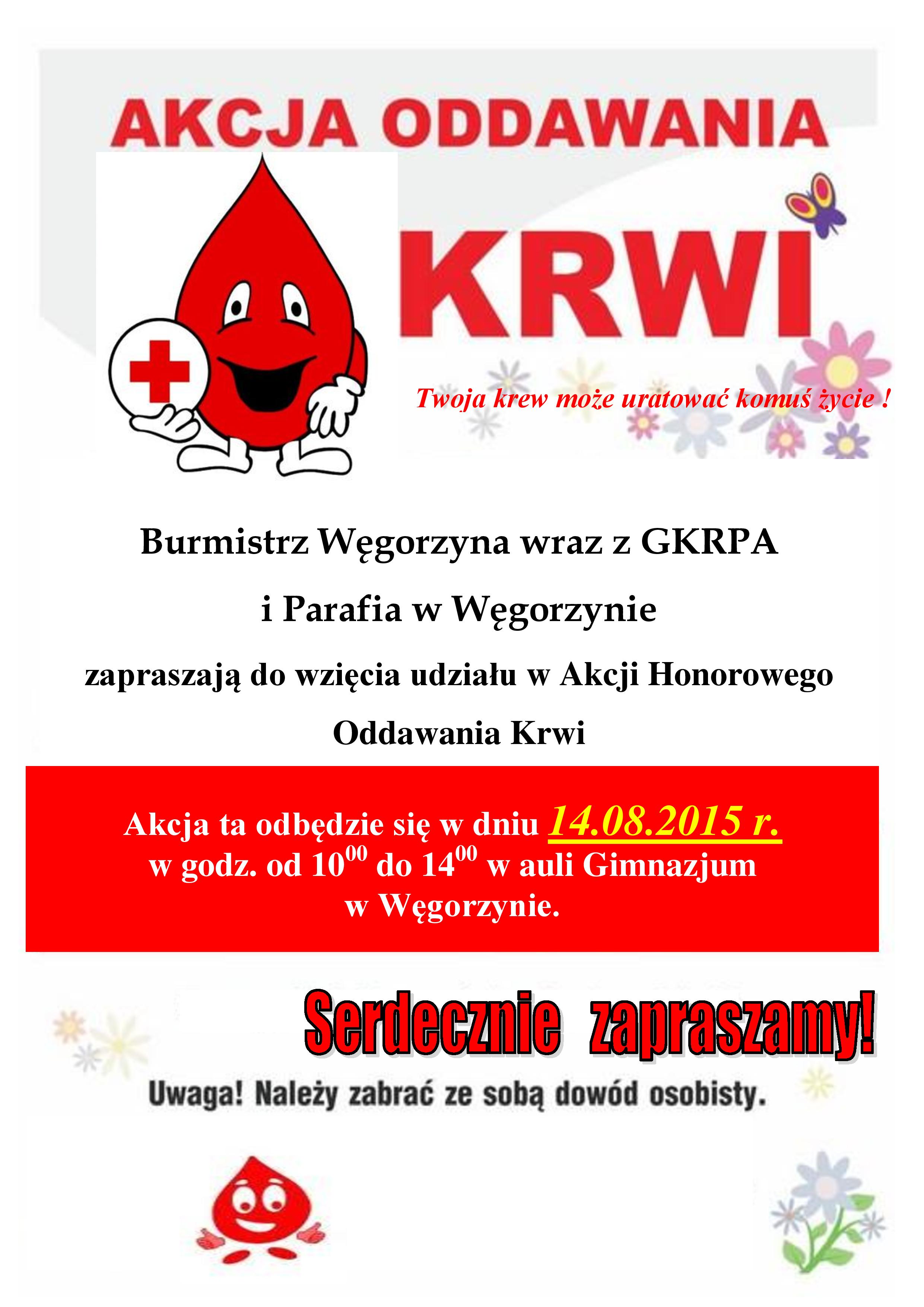 AKCJA ODDAWANIA

KRWI

Twoja krew może uratować komuś życie !

Burmistrz Węgorzyna wraz z GKRPA

i Parafia w Węgorzynie

zapraszają do wzięcia udziału w Akcji Honorowego Oddawania Krwi

Akcja ta odbędzie się w dniu 14.08.2015 r.
w godz. od $10^{00}$ do $14^{00}$ w auli Gimnazjum
w Węgorzynie.

Serdecznie zapraszamy!

Uwaga! Należy zabrać ze sobą dowód osobisty.